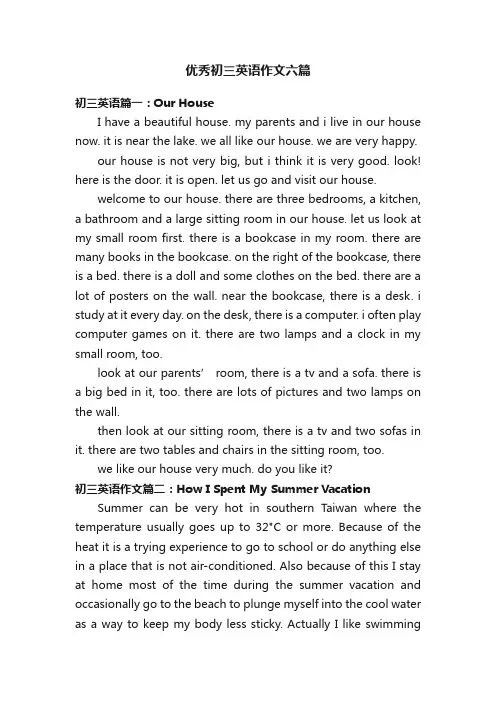 优秀初三英语作文六篇

初三英语篇一：Our House

I have a beautiful house. my parents and i live in our house now. it is near the lake. we all like our house. we are very happy.

our house is not very big, but i think it is very good. look! here is the door. it is open. let us go and visit our house.

welcome to our house. there are three bedrooms, a kitchen, a bathroom and a large sitting room in our house. let us look at my small room first. there is a bookcase in my room. there are many books in the bookcase. on the right of the bookcase, there is a bed. there is a doll and some clothes on the bed. there are a lot of posters on the wall. near the bookcase, there is a desk. i study at it every day. on the desk, there is a computer. i often play computer games on it. there are two lamps and a clock in my small room, too.

look at our parents’ room, there is a tv and a sofa. there is a big bed in it, too. there are lots of pictures and two lamps on the wall.

then look at our sitting room, there is a tv and two sofas in it. there are two tables and chairs in the sitting room, too.

we like our house very much. do you like it?

初三英语作文篇二：How I Spent My Summer Vacation

Summer can be very hot in southern Taiwan where the temperature usually goes up to 32°C or more. Because of the heat it is a trying experience to go to school or do anything else in a place that is not air-conditioned. Also because of this I stay at home most of the time during the summer vacation and occasionally go to the beach to plunge myself into the cool water as a way to keep my body less sticky. Actually I like swimming